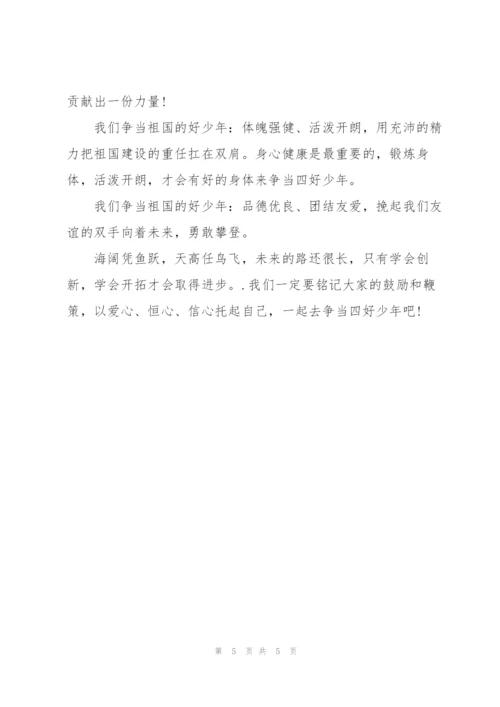 贡献出一份力量！

我们争当祖国的好少年：体魄强健、活泼开朗，用充沛的精力把祖国建设的重任扛在双肩。身心健康是最重要的，锻炼身体，活泼开朗，才会有好的身体来争当四好少年。

我们争当祖国的好少年：品德优良、团结友爱，挽起我们友谊的双手向着未来，勇敢攀登。

海阔凭鱼跃，天高任鸟飞，未来的路还很长，只有学会创新，学会开拓才会取得进步。.我们一定要铭记大家的鼓励和鞭策，以爱心、恒心、信心托起自己，一起去争当四好少年吧！

第 5 页 共 5 页